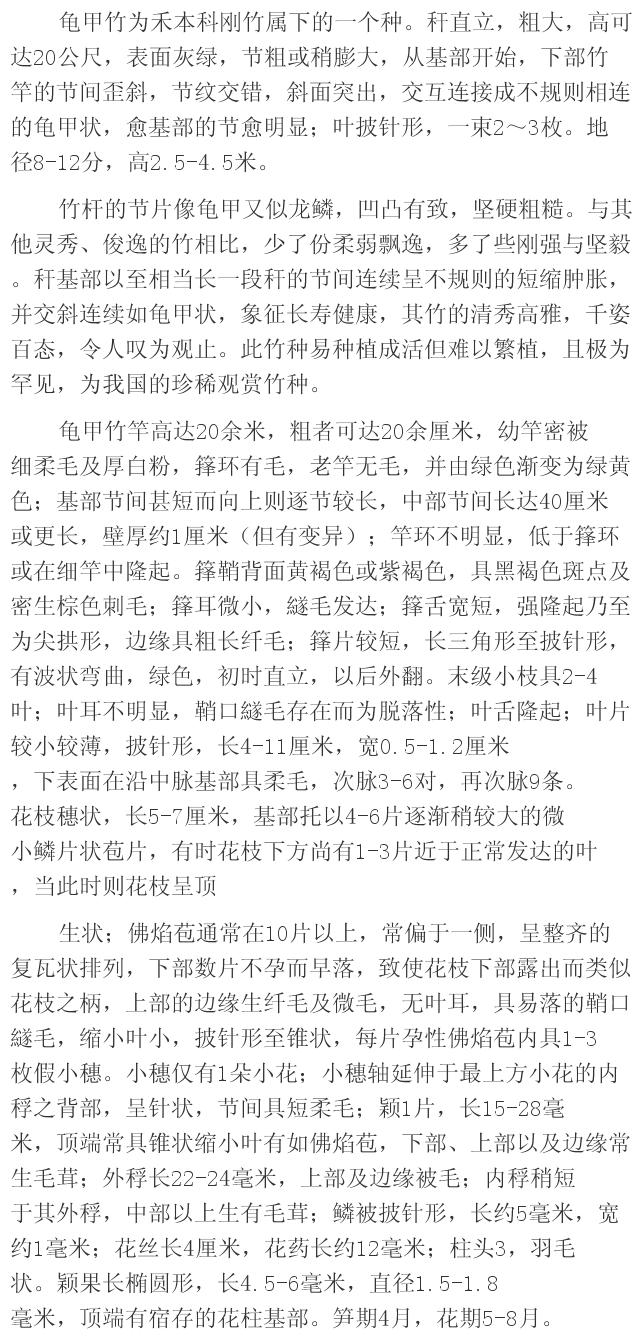 龟甲竹为禾本科刚竹属下的一个种。秆直立，粗大，高可达20公尺，表面灰绿，节粗或稍膨大，从基部开始，下部竹竿的节间歪斜，节纹交错，斜面突出，交互连接成不规则相连的龟甲状，愈基部的节愈明显；叶披针形，一束2～3枚。地径8-12分，高2.5-4.5米。

竹杆的节片像龟甲又似龙鳞，凹凸有致，坚硬粗糙。与其他灵秀、俊逸的竹相比，少了份柔弱飘逸，多了些刚强与坚毅。秆基部以至相当长一段秆的节间连续呈不规则的短缩肿胀，并交斜连续如龟甲状，象征长寿健康，其竹的清秀高雅，千姿百态，令人叹为观止。此竹种易种植成活但难以繁植，且极为罕见，为我国的珍稀观赏竹种。

龟甲竹竿高达20余米，粗者可达20余厘米，幼竿密被细柔毛及厚白粉，箨环有毛，老竿无毛，并由绿色渐变为绿黄色；基部节间甚短而向上则逐节较长，中部节间长达40厘米或更长，壁厚约1厘米（但有变异）；竿环不明显，低于箨环或在细竿中隆起。箨鞘背面黄褐色或紫褐色，具黑褐色斑点及密生棕色刺毛；箨耳微小，繸毛发达；箨舌宽短，强隆起乃至为尖拱形，边缘具粗长纤毛；箨片较短，长三角形至披针形，有波状弯曲，绿色，初时直立，以后外翻。末级小枝具2-4叶；叶耳不明显，鞘口繸毛存在而为脱落性；叶舌隆起；叶片较小较薄，披针形，长4-11厘米，宽0.5-1.2厘米，下表面在沿中脉基部具柔毛，次脉3-6对，再次脉9条。花枝穗状，长5-7厘米，基部托以4-6片逐渐稍较大的微小鳞片状苞片，有时花枝下方尚有1-3片近于正常发达的叶，当此时则花枝呈顶

生状；佛焰苞通常在10片以上，常偏于一侧，呈整齐的复瓦状排列，下部数片不孕而早落，致使花枝下部露出而类似花枝之柄，上部的边缘生纤毛及微毛，无叶耳，具易落的鞘口繸毛，缩小叶小，披针形至锥状，每片孕性佛焰苞内具1-3枚假小穗。小穗仅有1朵小花；小穗轴延伸于最上方小花的内稃之背部，呈针状，节间具短柔毛；颖1片，长15-28毫米，顶端常具锥状缩小叶有如佛焰苞，下部、上部以及边缘常生毛茸；外稃长22-24毫米，上部及边缘被毛；内稃稍短于其外稃，中部以上生有毛茸；鳞被披针形，长约5毫米，宽约1毫米；花丝长4厘米，花药长约12毫米；柱头3，羽毛状。颖果长椭圆形，长4.5-6毫米，直径1.5-1.8毫米，顶端有宿存的花柱基部。笋期4月，花期5-8月。